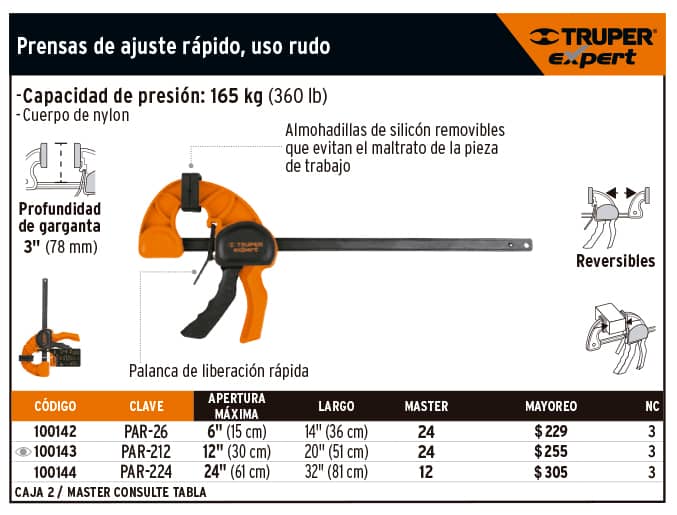 Prensas de ajuste rápido, uso rudo

TRUPER expert

-Capacidad de presión: 165 kg (360 lb)
-Cuerpo de nylon

Almohadillas de silicón removibles que evitan el maltrato de la pieza de trabajo

Profundidad de garganta 3" (78 mm)

TRUPER expert

Reversibles

Palanca de liberación rápida

| CÓDIGO | CLAVE | APERTURA MÁXIMA | LARGO | MASTER | MAYOREO | NC |
|---|---|---|---|---|---|---|
| 100142 | PAR-26 | 6" (15 cm) | 14" (36 cm) | 24 | $ 229 | 3 |
| 100143 | PAR-212 | 12" (30 cm) | 20" (51 cm) | 24 | $ 255 | 3 |
| 100144 | PAR-224 | 24" (61 cm) | 32" (81 cm) | 12 | $ 305 | 3 |

CAJA 2 / MASTER CONSULTE TABLA